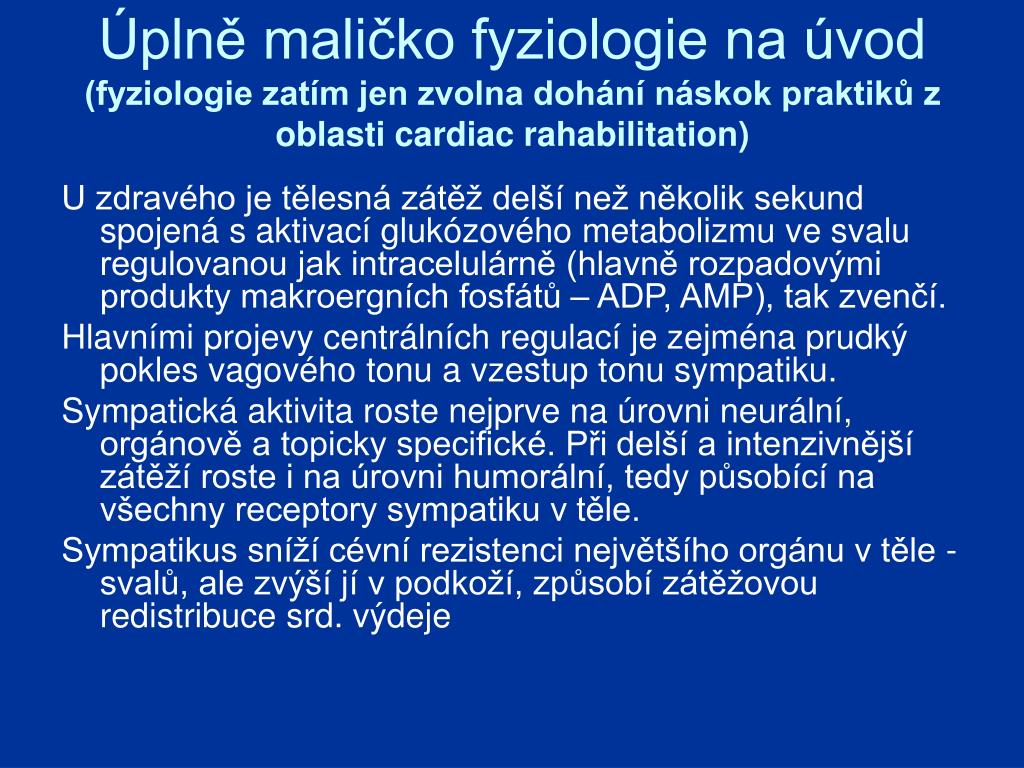 Úplně maličko fyziologie na úvod
(fyziologie zatím jen zvolna dohání náskok praktiků z oblasti cardiac rahabilitation)

U zdravého je tělesná zátěž delší než několik sekund spojená s aktivací glukózového metabolizmu ve svalu regulovanou jak intracelulárně (hlavně rozpadovými produkty makroergních fosfátů – ADP, AMP), tak zvenčí.

Hlavními projevy centrálních regulací je zejména prudký pokles vagového tonu a vzestup tonu sympatiku.

Sympatická aktivita roste nejprve na úrovni neurální, orgánově a topicky specifické. Při delší a intenzivnější zátěží roste i na úrovni humorální, tedy působící na všechny receptory sympatiku v těle.

Sympatikus sníží cévní rezistenci největšího orgánu v těle - svalů, ale zvýší jí v podkoží, způsobí zátěžovou redistribuce srd. výdeje